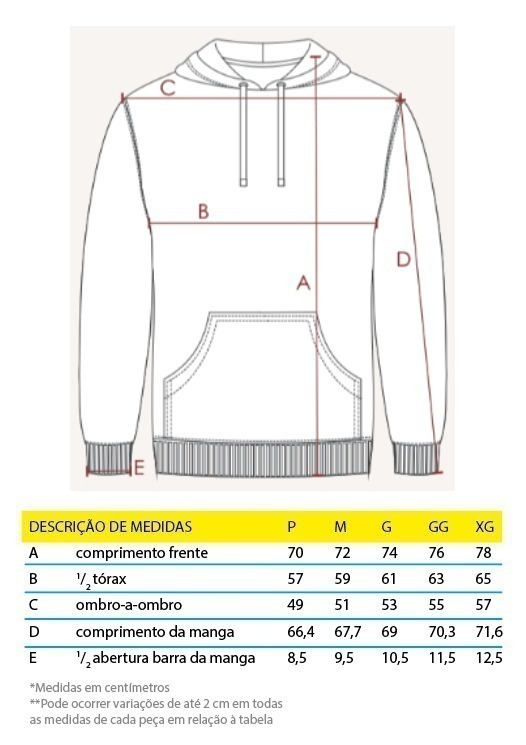 C

B

A

D

E

| DESCRIÇÃO DE MEDIDAS | | P | M | G | GG | XG |
|---|---|---|---|---|---|---|
| A | comprimento frente | 70 | 72 | 74 | 76 | 78 |
| B | $^1/_2$ tórax | 57 | 59 | 61 | 63 | 65 |
| C | ombro-a-ombro | 49 | 51 | 53 | 55 | 57 |
| D | comprimento da manga | 66,4 | 67,7 | 69 | 70,3 | 71,6 |
| E | $^1/_2$ abertura barra da manga | 8,5 | 9,5 | 10,5 | 11,5 | 12,5 |

*Medidas em centímetros
**Pode ocorrer variações de até 2 cm em todas as medidas de cada peça em relação à tabela